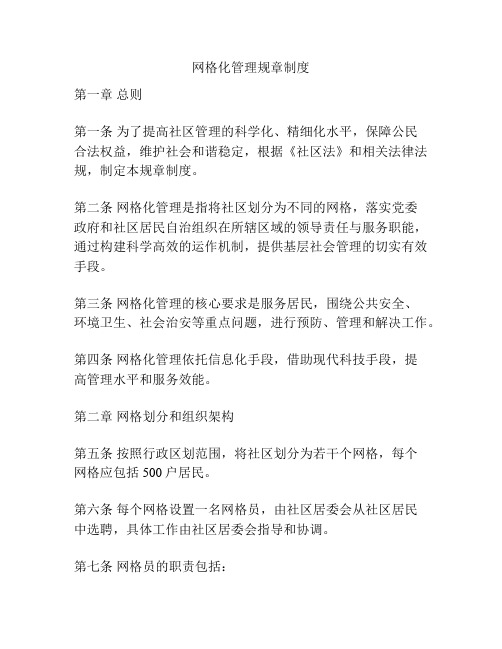 网格化管理规章制度

第一章 总则

第一条 为了提高社区管理的科学化、精细化水平，保障公民合法权益，维护社会和谐稳定，根据《社区法》和相关法律法规，制定本规章制度。

第二条 网格化管理是指将社区划分为不同的网格，落实党委政府和社区居民自治组织在所辖区域的领导责任与服务职能，通过构建科学高效的运作机制，提供基层社会管理的切实有效手段。

第三条 网格化管理的核心要求是服务居民，围绕公共安全、环境卫生、社会治安等重点问题，进行预防、管理和解决工作。

第四条 网格化管理依托信息化手段，借助现代科技手段，提高管理水平和服务效能。

第二章 网格划分和组织架构

第五条 按照行政区划范围，将社区划分为若干个网格，每个网格应包括 500 户居民。

第六条 每个网格设置一名网格员，由社区居委会从社区居民中选聘，具体工作由社区居委会指导和协调。

第七条 网格员的职责包括：